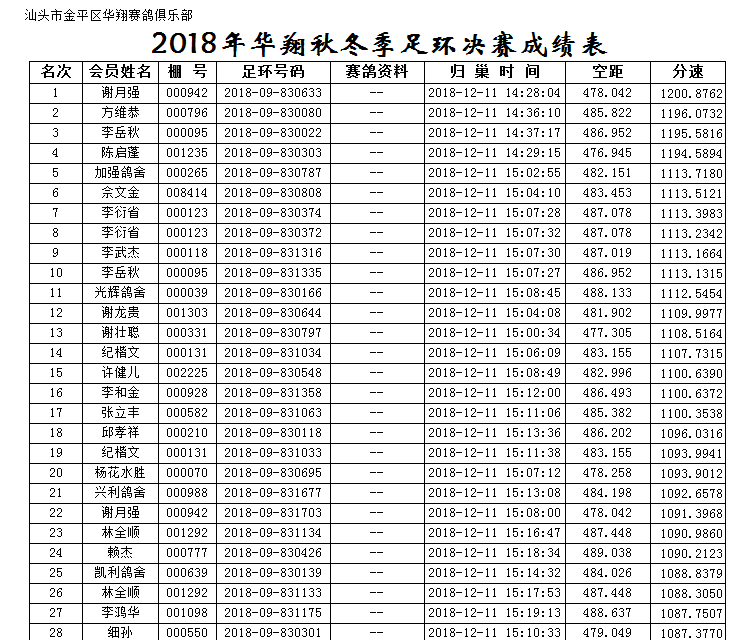 汕头市金平区华翔赛鸽俱乐部

2018年华翔秋冬季足环决赛成绩表

| 名次 | 会员姓名 | 棚 号 | 足环号码 | 赛鸽资料 | 归 巢 时 间 | 空距 | 分速 |
|---|---|---|---|---|---|---|---|
| 1 | 谢月强 | 000942 | 2018-09-830633 | -- | 2018-12-11 14:28:04 | 478.042 | 1200.8762 |
| 2 | 方维恭 | 000796 | 2018-09-830080 | -- | 2018-12-11 14:36:10 | 485.822 | 1196.0732 |
| 3 | 李岳秋 | 000095 | 2018-09-830022 | -- | 2018-12-11 14:37:17 | 486.952 | 1195.5816 |
| 4 | 陈启蓬 | 001235 | 2018-09-830303 | -- | 2018-12-11 14:29:15 | 476.945 | 1194.5894 |
| 5 | 加强鸽舍 | 000265 | 2018-09-830787 | -- | 2018-12-11 15:02:55 | 482.151 | 1113.7180 |
| 6 | 佘文金 | 008414 | 2018-09-830808 | -- | 2018-12-11 15:04:10 | 483.453 | 1113.5121 |
| 7 | 李衍省 | 000123 | 2018-09-830374 | -- | 2018-12-11 15:07:28 | 487.078 | 1113.3983 |
| 8 | 李衍省 | 000123 | 2018-09-830372 | -- | 2018-12-11 15:07:32 | 487.078 | 1113.2342 |
| 9 | 李武杰 | 000118 | 2018-09-831316 | -- | 2018-12-11 15:07:30 | 487.019 | 1113.1664 |
| 10 | 李岳秋 | 000095 | 2018-09-831335 | -- | 2018-12-11 15:07:27 | 486.952 | 1113.1315 |
| 11 | 光辉鸽舍 | 000039 | 2018-09-830166 | -- | 2018-12-11 15:08:45 | 488.133 | 1112.5454 |
| 12 | 谢龙贵 | 001303 | 2018-09-830644 | -- | 2018-12-11 15:04:08 | 481.902 | 1109.9977 |
| 13 | 谢壮聪 | 000331 | 2018-09-830797 | -- | 2018-12-11 15:00:34 | 477.305 | 1108.5164 |
| 14 | 纪楷文 | 000131 | 2018-09-831034 | -- | 2018-12-11 15:06:09 | 483.155 | 1107.7315 |
| 15 | 许健儿 | 002225 | 2018-09-830548 | -- | 2018-12-11 15:08:49 | 482.996 | 1100.6390 |
| 16 | 李和金 | 000928 | 2018-09-831358 | -- | 2018-12-11 15:12:00 | 486.493 | 1100.6372 |
| 17 | 张立丰 | 000582 | 2018-09-831063 | -- | 2018-12-11 15:11:06 | 485.382 | 1100.3538 |
| 18 | 邱孝祥 | 000210 | 2018-09-830118 | -- | 2018-12-11 15:13:36 | 486.202 | 1096.0316 |
| 19 | 纪楷文 | 000131 | 2018-09-831033 | -- | 2018-12-11 15:11:38 | 483.155 | 1093.9941 |
| 20 | 杨花水胜 | 000070 | 2018-09-830695 | -- | 2018-12-11 15:07:12 | 478.258 | 1093.9012 |
| 21 | 兴利鸽舍 | 000988 | 2018-09-831677 | -- | 2018-12-11 15:13:08 | 484.198 | 1092.6578 |
| 22 | 谢月强 | 000942 | 2018-09-831703 | -- | 2018-12-11 15:08:00 | 478.042 | 1091.3968 |
| 23 | 林全顺 | 001292 | 2018-09-831134 | -- | 2018-12-11 15:16:47 | 487.448 | 1090.9860 |
| 24 | 赖杰 | 000777 | 2018-09-830426 | -- | 2018-12-11 15:18:34 | 489.038 | 1090.2123 |
| 25 | 凯利鸽舍 | 000639 | 2018-09-830139 | -- | 2018-12-11 15:14:32 | 484.026 | 1088.8379 |
| 26 | 林全顺 | 001292 | 2018-09-831133 | -- | 2018-12-11 15:17:53 | 487.448 | 1088.3050 |
| 27 | 李鸿华 | 001098 | 2018-09-831175 | -- | 2018-12-11 15:19:13 | 488.637 | 1087.7507 |
| 28 | 细孙 | 000550 | 2018-09-830301 | -- | 2018-12-11 15:10:33 | 479.049 | 1087.3770 |